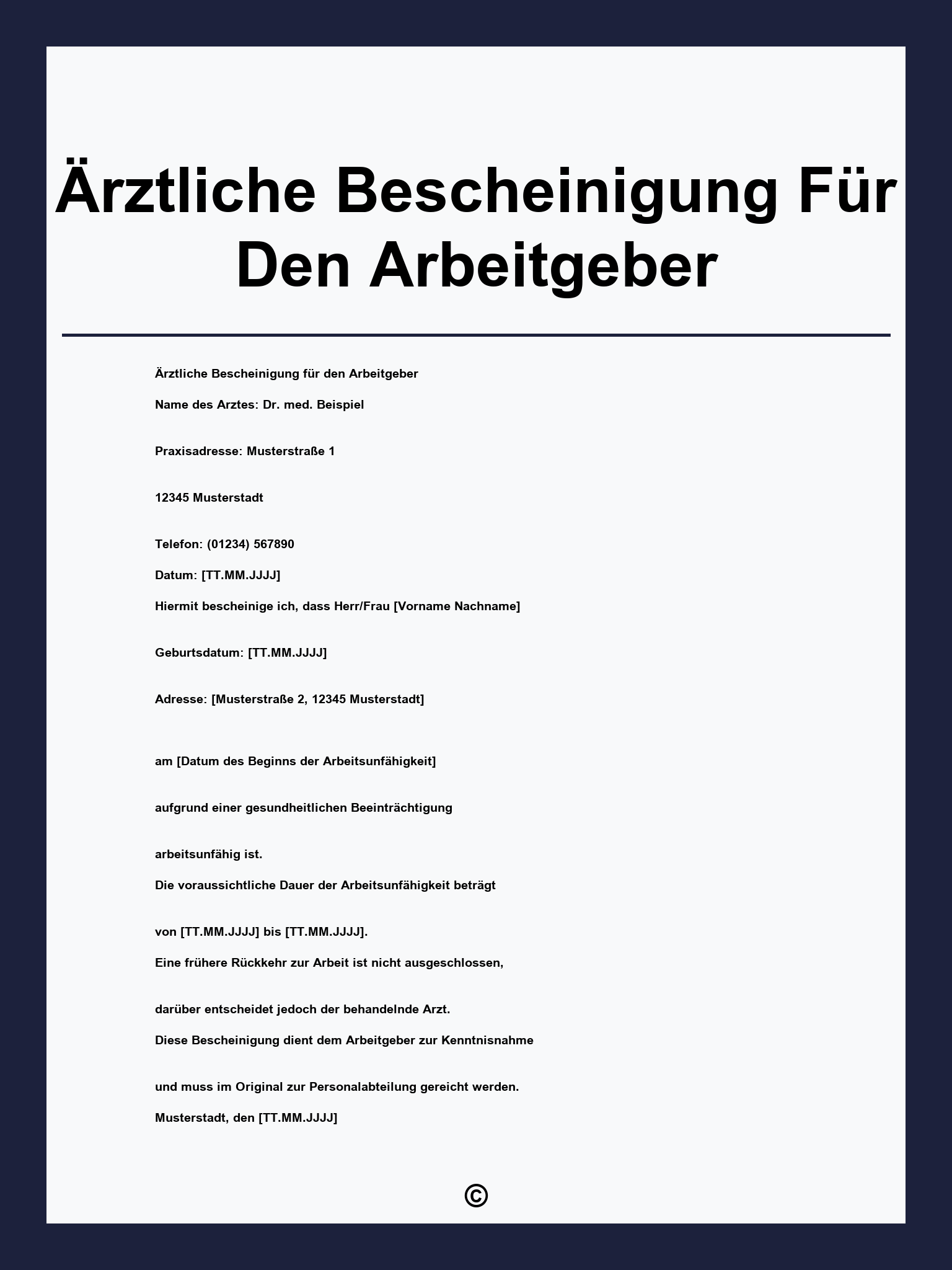 Ärztliche Bescheinigung Für Den Arbeitgeber

Ärztliche Bescheinigung für den Arbeitgeber

Name des Arztes: Dr. med. Beispiel

Praxisadresse: Musterstraße 1

12345 Musterstadt

Telefon: (01234) 567890

Datum: [TT.MM.JJJJ]

Hiermit bescheinige ich, dass Herr/Frau [Vorname Nachname]

Geburtsdatum: [TT.MM.JJJJ]

Adresse: [Musterstraße 2, 12345 Musterstadt]

am [Datum des Beginns der Arbeitsunfähigkeit]

aufgrund einer gesundheitlichen Beeinträchtigung

arbeitsunfähig ist.

Die voraussichtliche Dauer der Arbeitsunfähigkeit beträgt

von [TT.MM.JJJJ] bis [TT.MM.JJJJ].

Eine frühere Rückkehr zur Arbeit ist nicht ausgeschlossen,

darüber entscheidet jedoch der behandelnde Arzt.

Diese Bescheinigung dient dem Arbeitgeber zur Kenntnisnahme

und muss im Original zur Personalabteilung gereicht werden.

Musterstadt, den [TT.MM.JJJJ]

©